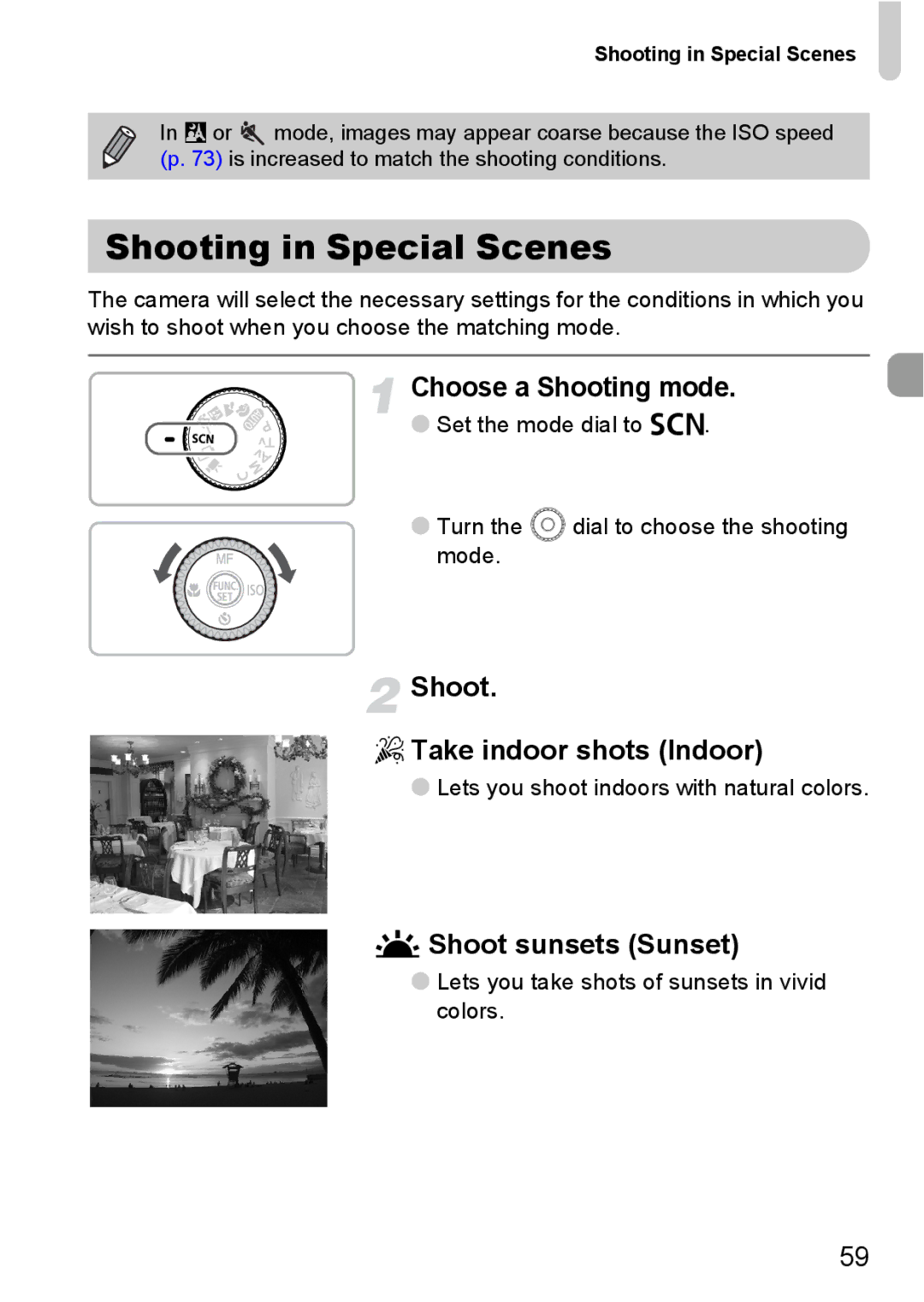 Shooting in Special Scenes

In or mode, images may appear coarse because the ISO speed (p. 73) is increased to match the shooting conditions.

Shooting in Special Scenes

The camera will select the necessary settings for the conditions in which you wish to shoot when you choose the matching mode.

SCN

MF FUNC SET ISO

1 Choose a Shooting mode.

Set the mode dial to SCN.

Turn the dial to choose the shooting mode.

2 Shoot.

Take indoor shots (Indoor)

Lets you shoot indoors with natural colors.

Shoot sunsets (Sunset)

Lets you take shots of sunsets in vivid colors.

59